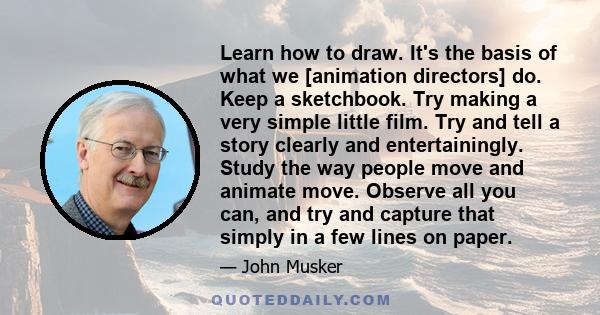 Learn how to draw. It's the basis of what we [animation directors] do. Keep a sketchbook. Try making a very simple little film. Try and tell a story clearly and entertainingly. Study the way people move and animate move. Observe all you can, and try and capture that simply in a few lines on paper.

— John Musker

QUOTEDDAILY.COM